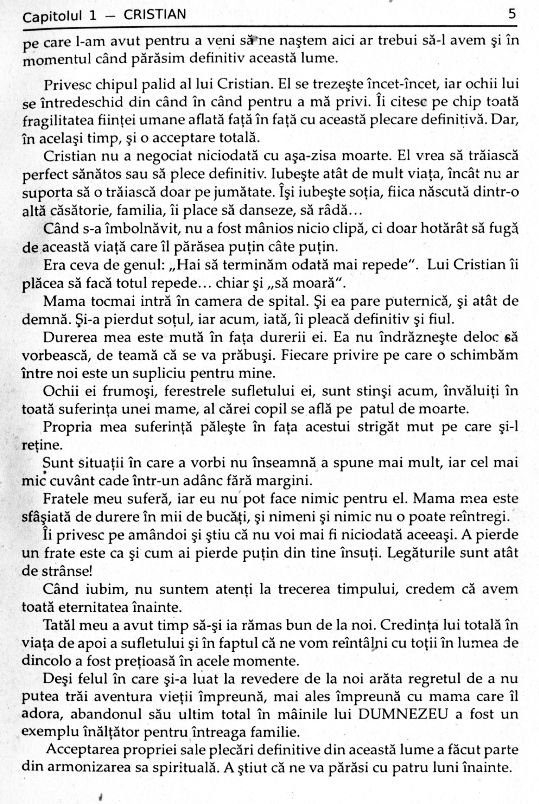 Capitolul 1 — CRISTIAN 5

pe care l-am avut pentru a veni să ne naştem aici ar trebui să-l avem şi în momentul când părăsim definitiv această lume.

Privesc chipul palid al lui Cristian. El se trezeşte încet-încet, iar ochii lui se întredeschid din când în când pentru a mă privi. Îi citesc pe chip toată fragilitatea fiinţei umane aflată faţă în faţă cu această plecare definitivă. Dar, în acelaşi timp, şi o acceptare totală.

Cristian nu a negociat niciodată cu aşa-zisa moarte. El vrea să trăiască perfect sănătos sau să plece definitiv. Iubeşte atât de mult viaţa, încât nu ar suporta să o trăiască doar pe jumătate. Îşi iubeşte soţia, fiica născută dintr-o altă căsătorie, familia, îi place să danseze, să râdă…

Când s-a îmbolnăvit, nu a fost mânios nicio clipă, ci doar hotărât să fugă de această viaţă care îl părăsea puţin câte puţin.

Era ceva de genul: „Hai să terminăm odată mai repede". Lui Cristian îi plăcea să facă totul repede… chiar şi „să moară".

Mama tocmai intră în camera de spital. Şi ea pare puternică, şi atât de demnă. Şi-a pierdut soţul, iar acum, iată, îi pleacă definitiv şi fiul.

Durerea mea este mută în faţa durerii ei. Ea nu îndrăzneşte deloc să vorbească, de teamă că se va prăbuşi. Fiecare privire pe care o schimbăm între noi este un supliciu pentru mine.

Ochii ei frumoşi, ferestrele sufletului ei, sunt stinşi acum, învăluiţi în toată suferinţa unei mame, al cărei copil se află pe patul de moarte.

Propria mea suferinţă păleşte în faţa acestui strigăt mut pe care şi-l reţine.

Sunt situaţii în care a vorbi nu înseamnă a spune mai mult, iar cel mai mic cuvânt cade într-un adânc fără margini.

Fratele meu suferă, iar eu nu pot face nimic pentru el. Mama mea este sfâşiată de durere în mii de bucăţi, şi nimeni şi nimic nu o poate reîntregi.

Îi privesc pe amândoi şi ştiu că nu voi mai fi niciodată aceeaşi. A pierde un frate este ca şi cum ai pierde puţin din tine însuţi. Legăturile sunt atât de strânse!

Când iubim, nu suntem atenţi la trecerea timpului, credem că avem toată eternitatea înainte.

Tatăl meu a avut timp să-şi ia rămas bun de la noi. Credinţa lui totală în viaţa de apoi a sufletului şi în faptul că ne vom reîntâlni cu toţii în lumea de dincolo a fost preţioasă în acele momente.

Deşi felul în care şi-a luat la revedere de la noi arăta regretul de a nu putea trăi aventura vieţii împreună, mai ales împreună cu mama care îl adora, abandonul său ultim total în mâinile lui DUMNEZEU a fost un exemplu înălţător pentru întreaga familie.

Acceptarea propriei sale plecări definitive din această lume a făcut parte din armonizarea sa spirituală. A ştiut că ne va părăsi cu patru luni înainte.